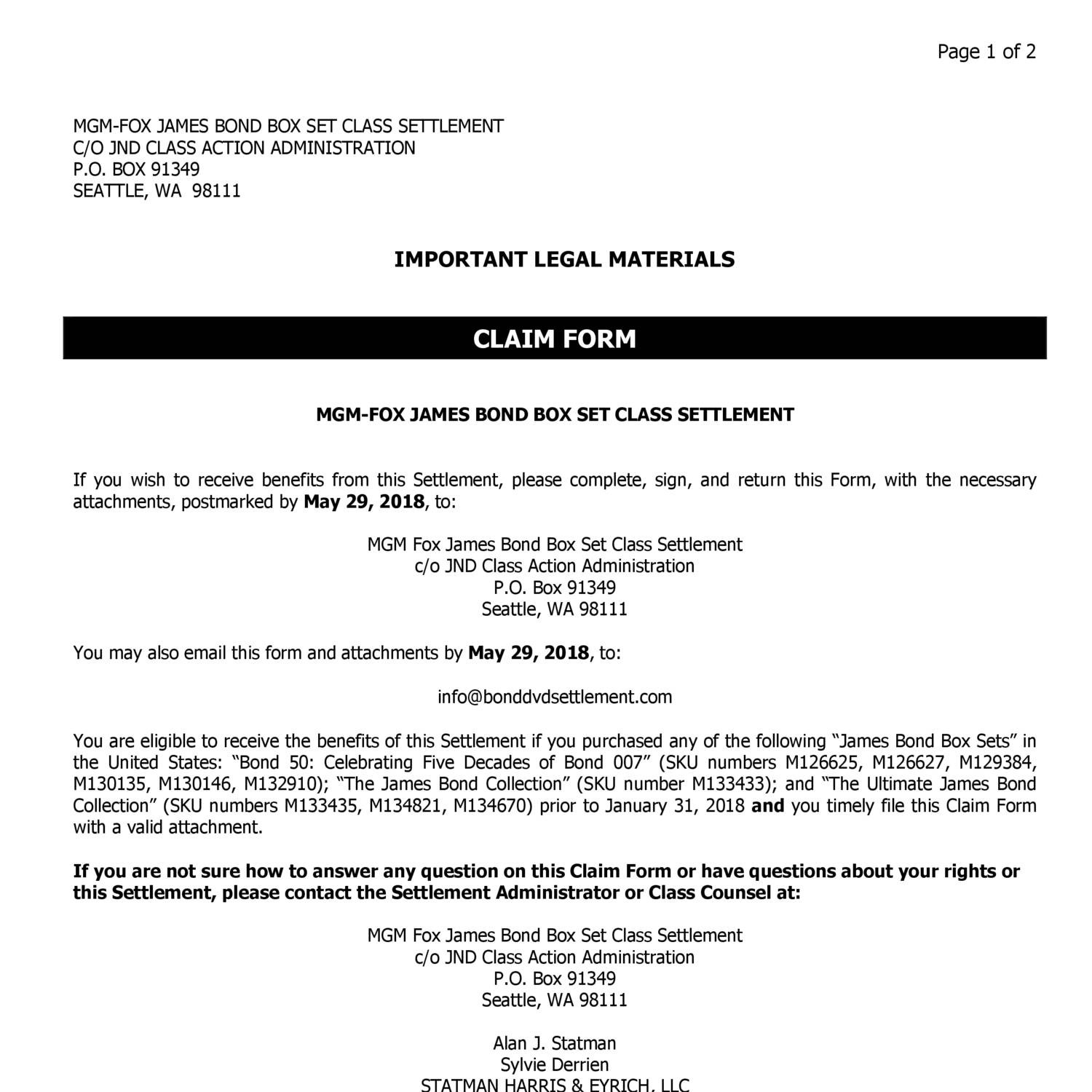 Page 1 of 2

MGM-FOX JAMES BOND BOX SET CLASS SETTLEMENT
C/O JND CLASS ACTION ADMINISTRATION
P.O. BOX 91349
SEATTLE, WA 98111

IMPORTANT LEGAL MATERIALS

CLAIM FORM

MGM-FOX JAMES BOND BOX SET CLASS SETTLEMENT

If you wish to receive benefits from this Settlement, please complete, sign, and return this Form, with the necessary attachments, postmarked by May 29, 2018, to:

MGM Fox James Bond Box Set Class Settlement
c/o JND Class Action Administration
P.O. Box 91349
Seattle, WA 98111

You may also email this form and attachments by May 29, 2018, to:

info@bonddvdsettlement.com

You are eligible to receive the benefits of this Settlement if you purchased any of the following “James Bond Box Sets” in the United States: “Bond 50: Celebrating Five Decades of Bond 007” (SKU numbers M126625, M126627, M129384, M130135, M130146, M132910); “The James Bond Collection” (SKU number M133433); and “The Ultimate James Bond Collection” (SKU numbers M133435, M134821, M134670) prior to January 31, 2018 and you timely file this Claim Form with a valid attachment.

If you are not sure how to answer any question on this Claim Form or have questions about your rights or this Settlement, please contact the Settlement Administrator or Class Counsel at:

MGM Fox James Bond Box Set Class Settlement
c/o JND Class Action Administration
P.O. Box 91349
Seattle, WA 98111

Alan J. Statman
Sylvie Derrien
STATMAN HARRIS & EYRICH, LLC